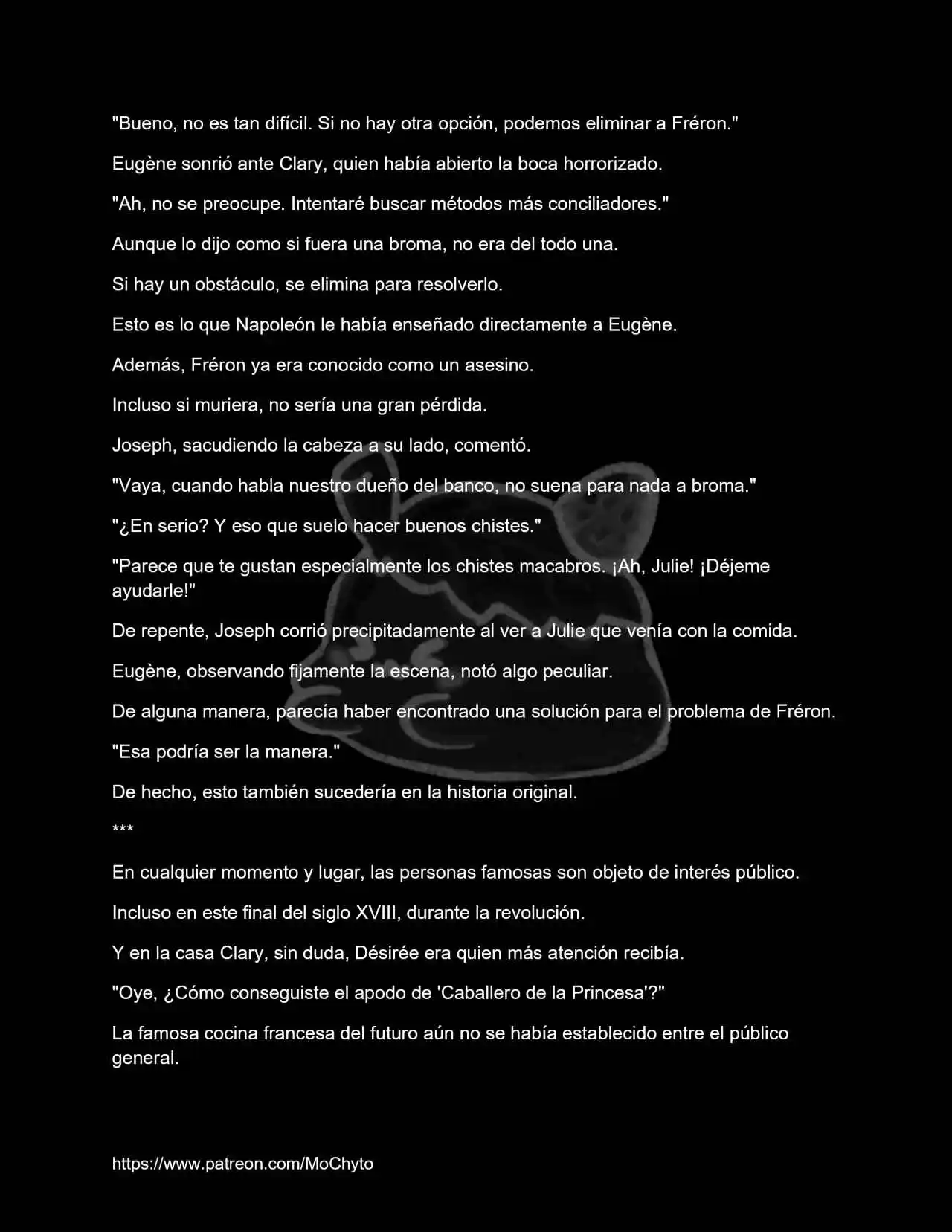 "Bueno, no es tan difícil. Si no hay otra opción, podemos eliminar a Fréron."

Eugène sonrió ante Clary, quien había abierto la boca horrorizado.

"Ah, no se preocupe. Intentaré buscar métodos más conciliadores."

Aunque lo dijo como si fuera una broma, no era del todo una.

Si hay un obstáculo, se elimina para resolverlo.

Esto es lo que Napoleón le había enseñado directamente a Eugène.

Además, Fréron ya era conocido como un asesino.

Incluso si muriera, no sería una gran pérdida.

Joseph, sacudiendo la cabeza a su lado, comentó.

"Vaya, cuando habla nuestro dueño del banco, no suena para nada a broma."

"¿En serio? Y eso que suelo hacer buenos chistes."

"Parece que te gustan especialmente los chistes macabros. ¡Ah, Julie! ¡Déjeme ayudarle!"

De repente, Joseph corrió precipitadamente al ver a Julie que venía con la comida.

Eugène, observando fijamente la escena, notó algo peculiar.

De alguna manera, parecía haber encontrado una solución para el problema de Fréron.

"Esa podría ser la manera."

De hecho, esto también sucedería en la historia original.

***

En cualquier momento y lugar, las personas famosas son objeto de interés público.

Incluso en este final del siglo XVIII, durante la revolución.

Y en la casa Clary, sin duda, Désirée era quien más atención recibía.

"Oye, ¿Cómo conseguiste el apodo de 'Caballero de la Princesa'?"

La famosa cocina francesa del futuro aún no se había establecido entre el público general.

https://www.patreon.com/MoChyto